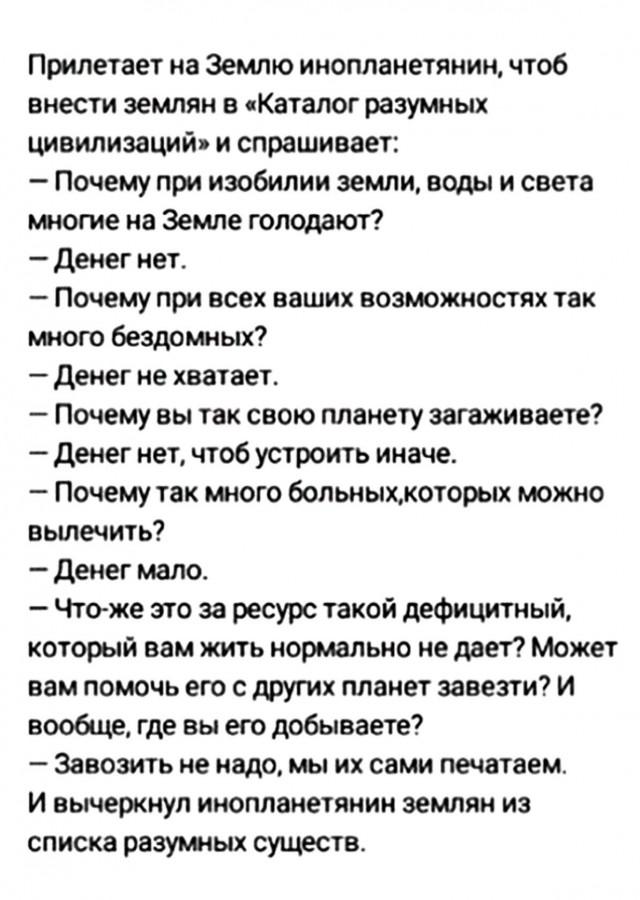 Прилетает на Землю инопланетянин, чтоб внести землян в «Каталог разумных цивилизаций» и спрашивает:
— Почему при изобилии земли, воды и света многие на Земле голодают?
— Денег нет.
— Почему при всех ваших возможностях так много бездомных?
— Денег не хватает.
— Почему вы так свою планету загаживаете?
— Денег нет, чтоб устроить иначе.
— Почему так много больных,которых можно вылечить?
— Денег мало.
— Что-же это за ресурс такой дефицитный, который вам жить нормально не дает? Может вам помочь его с других планет завезти? И вообще, где вы его добываете?
— Завозить не надо, мы их сами печатаем.
И вычеркнул инопланетянин землян из списка разумных существ.